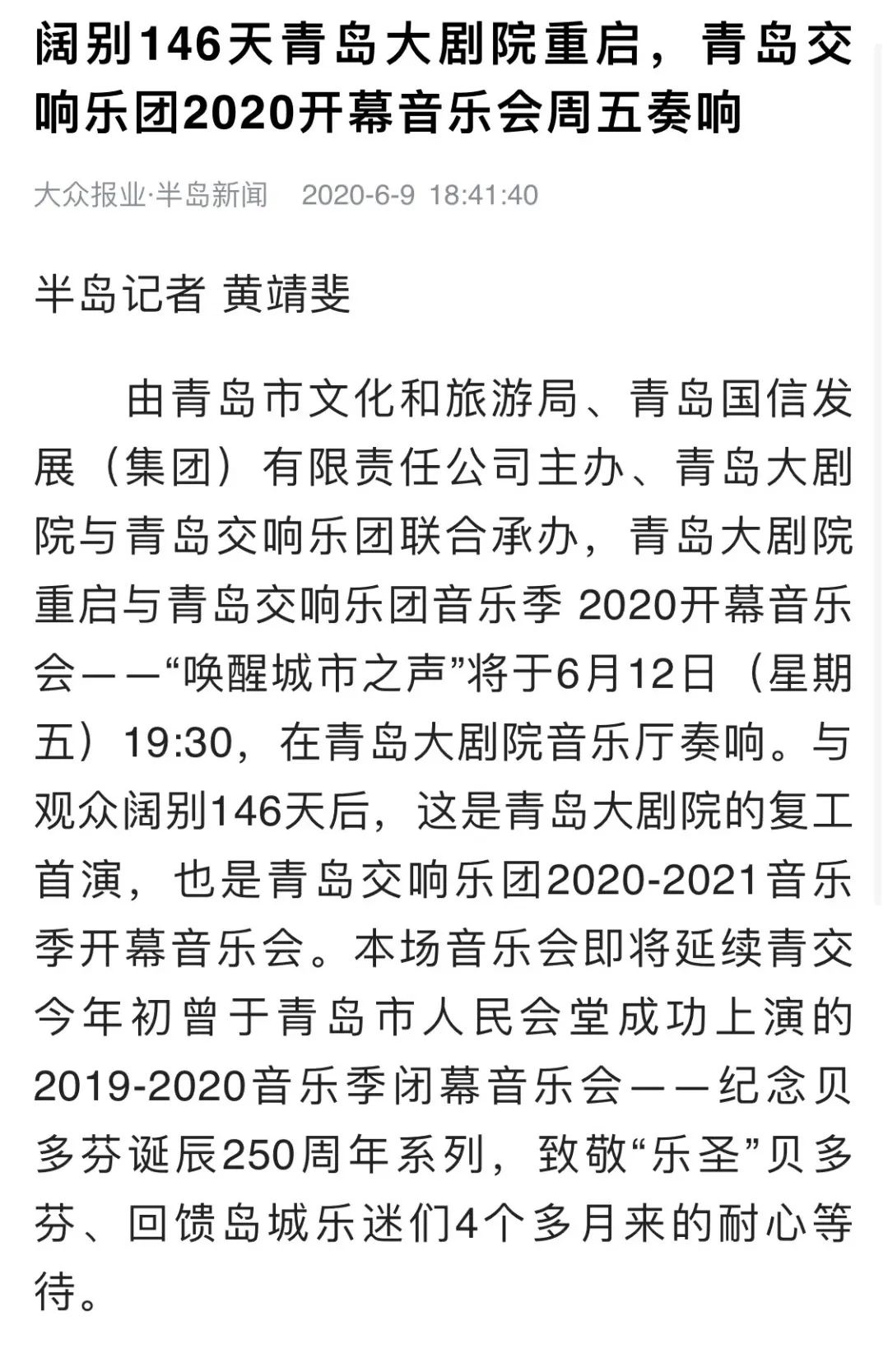 阔别146天青岛大剧院重启，青岛交响乐团2020开幕音乐会周五奏响

大众报业·半岛新闻 2020-6-9 18:41:40

半岛记者 黄靖斐

由青岛市文化和旅游局、青岛国信发展（集团）有限责任公司主办、青岛大剧院与青岛交响乐团联合承办，青岛大剧院重启与青岛交响乐团音乐季 2020开幕音乐会——“唤醒城市之声”将于6月12日（星期五）19:30，在青岛大剧院音乐厅奏响。与观众阔别146天后，这是青岛大剧院的复工首演，也是青岛交响乐团2020-2021音乐季开幕音乐会。本场音乐会即将延续青交今年初曾于青岛市人民会堂成功上演的2019-2020音乐季闭幕音乐会——纪念贝多芬诞辰250周年系列，致敬“乐圣”贝多芬、回馈岛城乐迷们4个多月来的耐心等待。